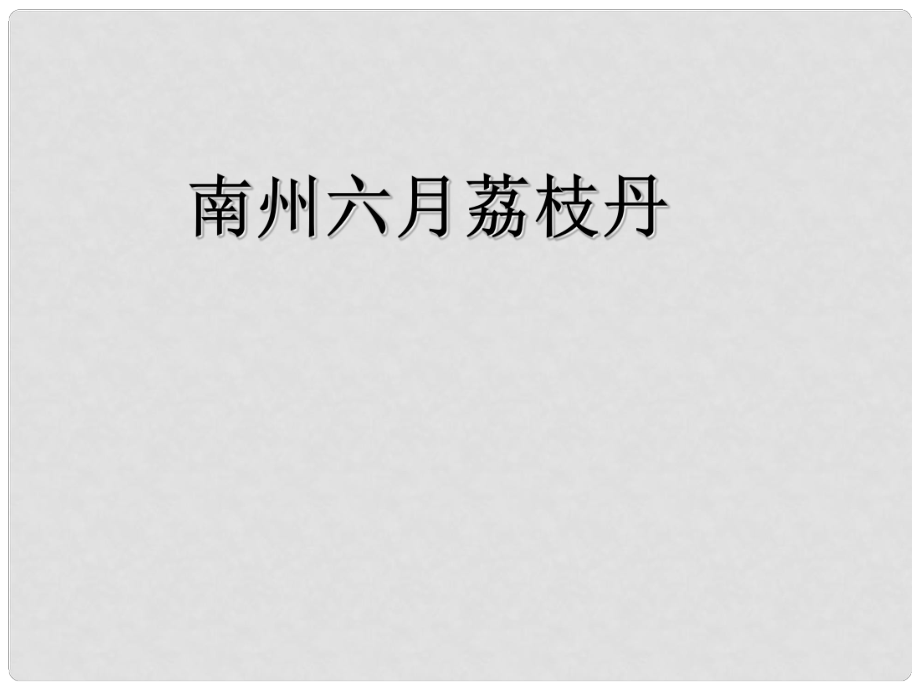 南州六月荔枝丹